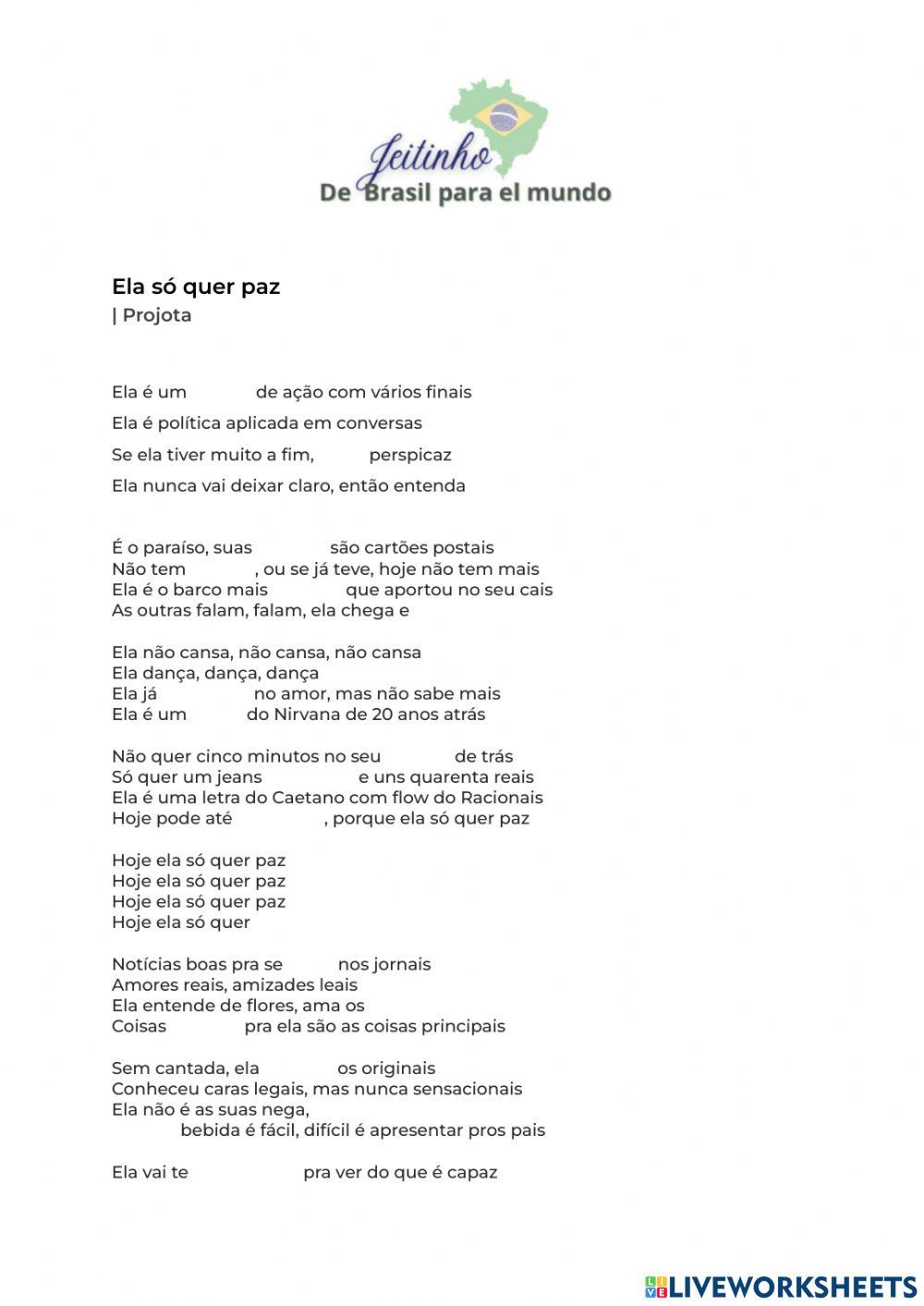 Jeitinho
De Brasil para el mundo

Ela só quer paz
| Projota

Ela é um de ação com vários finais

Ela é política aplicada em conversas

Se ela tiver muito a fim, perspicaz

Ela nunca vai deixar claro, então entenda

É o paraíso, suas são cartões postais
Não tem , ou se já teve, hoje não tem mais
Ela é o barco mais que aportou no seu cais
As outras falam, falam, ela chega e

Ela não cansa, não cansa, não cansa
Ela dança, dança, dança
Ela já no amor, mas não sabe mais
Ela é um do Nirvana de 20 anos atrás

Não quer cinco minutos no seu de trás
Só quer um jeans e uns quarenta reais
Ela é uma letra do Caetano com flow do Racionais
Hoje pode até , porque ela só quer paz

Hoje ela só quer paz
Hoje ela só quer paz
Hoje ela só quer paz
Hoje ela só quer

Notícias boas pra se nos jornais
Amores reais, amizades leais
Ela entende de flores, ama os
Coisas pra ela são as coisas principais

Sem cantada, ela os originais
Conheceu caras legais, mas nunca sensacionais
Ela não é as suas nega,
bebida é fácil, difícil é apresentar pros pais

Ela vai te pra ver do que é capaz

LIVEWORKSHEETS